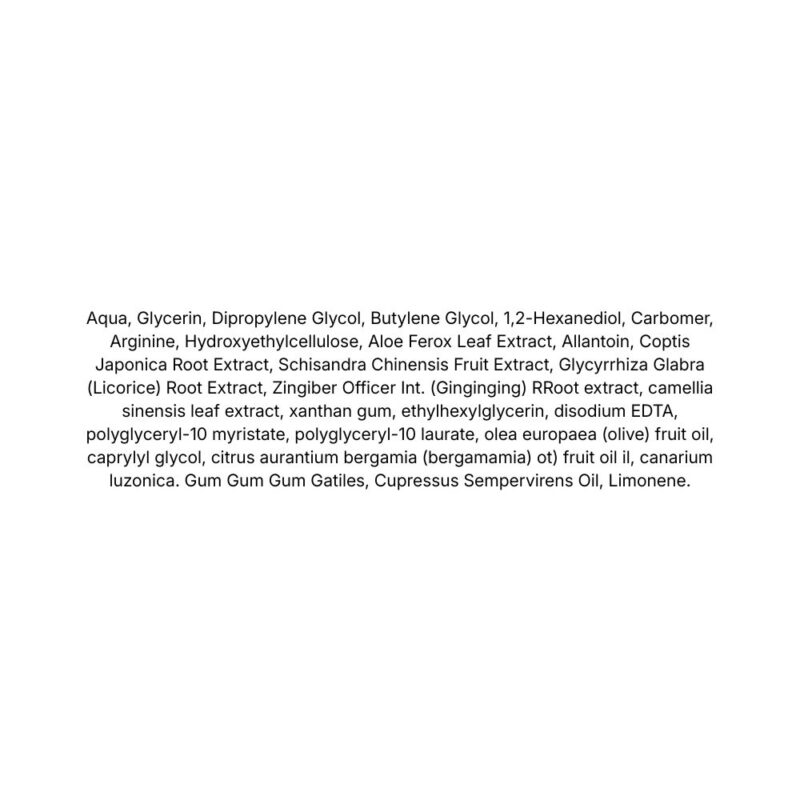 Aqua, Glycerin, Dipropylene Glycol, Butylene Glycol, 1,2-Hexanediol, Carbomer, Arginine, Hydroxyethylcellulose, Aloe Ferox Leaf Extract, Allantoin, Coptis Japonica Root Extract, Schisandra Chinensis Fruit Extract, Glycyrrhiza Glabra (Licorice) Root Extract, Zingiber Officer Int. (Ginginging) RRoot extract, camellia sinensis leaf extract, xanthan gum, ethylhexylglycerin, disodium EDTA, polyglyceryl-10 myristate, polyglyceryl-10 laurate, olea europaea (olive) fruit oil, caprylyl glycol, citrus aurantium bergamia (bergamamia) ot) fruit oil il, canarium luzonica. Gum Gum Gum Gatiles, Cupressus Sempervirens Oil, Limonene.